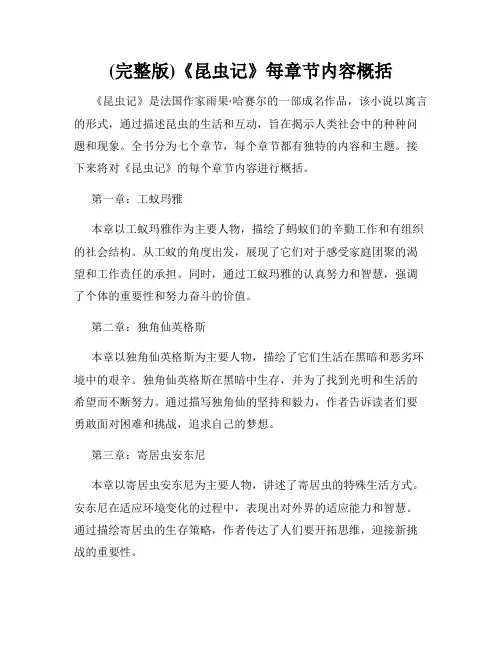 (完整版)《昆虫记》每章节内容概括

《昆虫记》是法国作家雨果·哈赛尔的一部成名作品，该小说以寓言的形式，通过描述昆虫的生活和互动，旨在揭示人类社会中的种种问题和现象。全书分为七个章节，每个章节都有独特的内容和主题。接下来将对《昆虫记》的每个章节内容进行概括。

第一章：工蚁玛雅

本章以工蚁玛雅作为主要人物，描绘了蚂蚁们的辛勤工作和有组织的社会结构。从工蚁的角度出发，展现了它们对于感受家庭团聚的渴望和工作责任的承担。同时，通过工蚁玛雅的认真努力和智慧，强调了个体的重要性和努力奋斗的价值。

第二章：独角仙英格斯

本章以独角仙英格斯为主要人物，描绘了它们生活在黑暗和恶劣环境中的艰辛。独角仙英格斯在黑暗中生存，并为了找到光明和生活的希望而不断努力。通过描写独角仙的坚持和毅力，作者告诉读者们要勇敢面对困难和挑战，追求自己的梦想。

第三章：寄居虫安东尼

本章以寄居虫安东尼为主要人物，讲述了寄居虫的特殊生活方式。安东尼在适应环境变化的过程中，表现出对外界的适应能力和智慧。通过描绘寄居虫的生存策略，作者传达了人们要开拓思维，迎接新挑战的重要性。